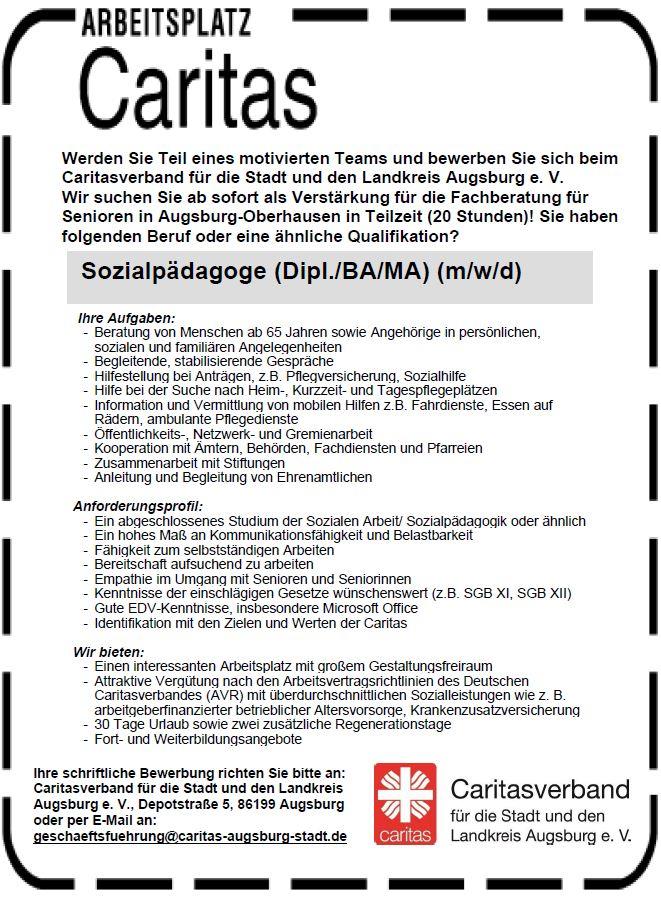 ARBEITSPLATZ
Caritas

Werden Sie Teil eines motivierten Teams und bewerben Sie sich beim Caritasverband für die Stadt und den Landkreis Augsburg e. V.
Wir suchen Sie ab sofort als Verstärkung für die Fachberatung für Senioren in Augsburg-Oberhausen in Teilzeit (20 Stunden)! Sie haben folgenden Beruf oder eine ähnliche Qualifikation?

Sozialpädagoge (Dipl./BA/MA) (m/w/d)

Ihre Aufgaben:
- Beratung von Menschen ab 65 Jahren sowie Angehörige in persönlichen, sozialen und familiären Angelegenheiten
- Begleitende, stabilisierende Gespräche
- Hilfestellung bei Anträgen, z.B. Pflegversicherung, Sozialhilfe
- Hilfe bei der Suche nach Heim-, Kurzzeit- und Tagespflegeplätzen
- Information und Vermittlung von mobilen Hilfen z.B. Fahrdienste, Essen auf Rädern, ambulante Pflegedienste
- Öffentlichkeits-, Netzwerk- und Gremienarbeit
- Kooperation mit Ämtern, Behörden, Fachdiensten und Pfarreien
- Zusammenarbeit mit Stiftungen
- Anleitung und Begleitung von Ehrenamtlichen

Anforderungsprofil:
- Ein abgeschlossenes Studium der Sozialen Arbeit/ Sozialpädagogik oder ähnlich
- Ein hohes Maß an Kommunikationsfähigkeit und Belastbarkeit
- Fähigkeit zum selbstständigen Arbeiten
- Bereitschaft aufsuchend zu arbeiten
- Empathie im Umgang mit Senioren und Seniorinnen
- Kenntnisse der einschlägigen Gesetze wünschenswert (z.B. SGB XI, SGB XII)
- Gute EDV-Kenntnisse, insbesondere Microsoft Office
- Identifikation mit den Zielen und Werten der Caritas

Wir bieten:
- Einen interessanten Arbeitsplatz mit großem Gestaltungsfreiraum
- Attraktive Vergütung nach den Arbeitsvertragsrichtlinien des Deutschen Caritasverbandes (AVR) mit überdurchschnittlichen Sozialleistungen wie z. B. arbeitgeberfinanzierter betrieblicher Altersvorsorge, Krankenzusatzversicherung
- 30 Tage Urlaub sowie zwei zusätzliche Regenerationstage
- Fort- und Weiterbildungsangebote

Ihre schriftliche Bewerbung richten Sie bitte an: Caritasverband für die Stadt und den Landkreis Augsburg e. V., Depotstraße 5, 86199 Augsburg oder per E-Mail an:
geschaeftsfuehrung@caritas-augsburg-stadt.de

caritas
Caritasverband
für die Stadt und den Landkreis Augsburg e. V.